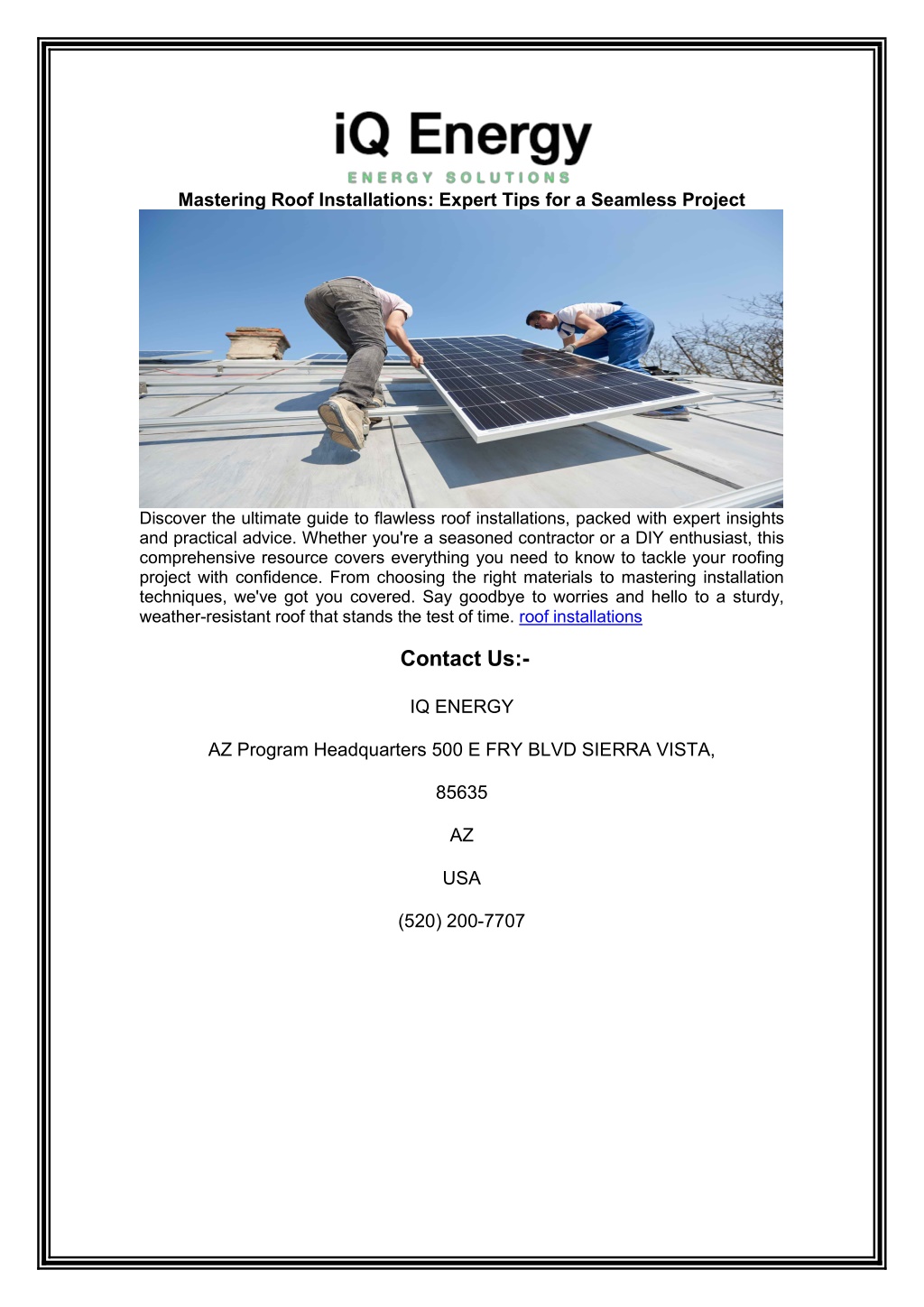 iQ Energy
ENERGY SOLUTIONS

Mastering Roof Installations: Expert Tips for a Seamless Project

Discover the ultimate guide to flawless roof installations, packed with expert insights and practical advice. Whether you're a seasoned contractor or a DIY enthusiast, this comprehensive resource covers everything you need to know to tackle your roofing project with confidence. From choosing the right materials to mastering installation techniques, we've got you covered. Say goodbye to worries and hello to a sturdy, weather-resistant roof that stands the test of time. roof installations

Contact Us:-

IQ ENERGY

AZ Program Headquarters 500 E FRY BLVD SIERRA VISTA,

85635

AZ

USA

(520) 200-7707